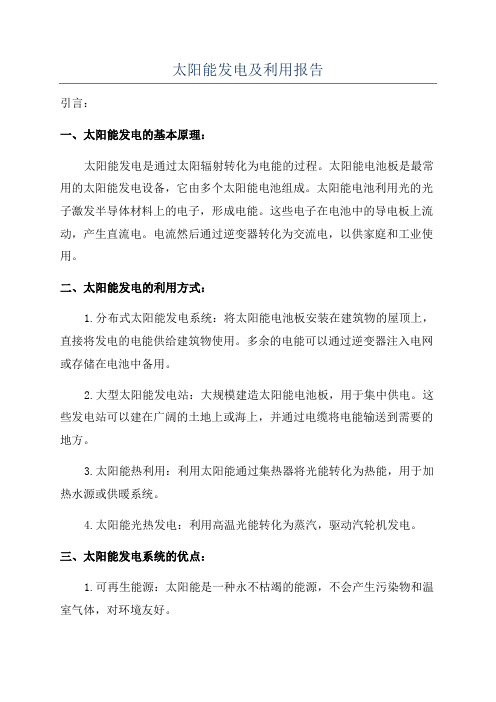 太阳能发电及利用报告

引言：

一、太阳能发电的基本原理：

太阳能发电是通过太阳辐射转化为电能的过程。太阳能电池板是最常用的太阳能发电设备，它由多个太阳能电池组成。太阳能电池利用光的光子激发半导体材料上的电子，形成电能。这些电子在电池中的导电板上流动，产生直流电。电流然后通过逆变器转化为交流电，以供家庭和工业使用。

二、太阳能发电的利用方式：

1.分布式太阳能发电系统：将太阳能电池板安装在建筑物的屋顶上，直接将发电的电能供给建筑物使用。多余的电能可以通过逆变器注入电网或存储在电池中备用。

2.大型太阳能发电站：大规模建造太阳能电池板，用于集中供电。这些发电站可以建在广阔的土地上或海上，并通过电缆将电能输送到需要的地方。

3.太阳能热利用：利用太阳能通过集热器将光能转化为热能，用于加热水源或供暖系统。

4.太阳能光热发电：利用高温光能转化为蒸汽，驱动汽轮机发电。

三、太阳能发电系统的优点：

1.可再生能源：太阳能是一种永不枯竭的能源，不会产生污染物和温室气体，对环境友好。